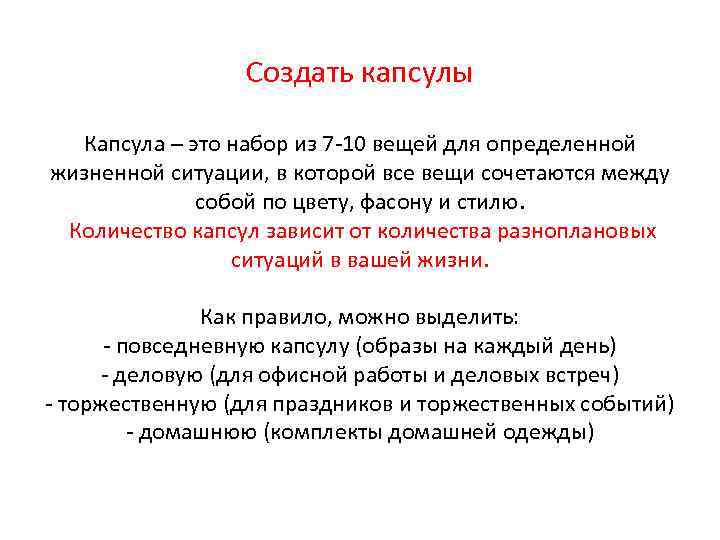 Создать капсулы

Капсула – это набор из 7-10 вещей для определенной жизненной ситуации, в которой все вещи сочетаются между собой по цвету, фасону и стилю.
Количество капсул зависит от количества разноплановых ситуаций в вашей жизни.

Как правило, можно выделить:
- повседневную капсулу (образы на каждый день)
- деловую (для офисной работы и деловых встреч)
- торжественную (для праздников и торжественных событий)
- домашнюю (комплекты домашней одежды)